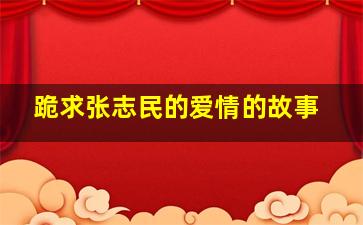 跪求张志民的爱情的故事